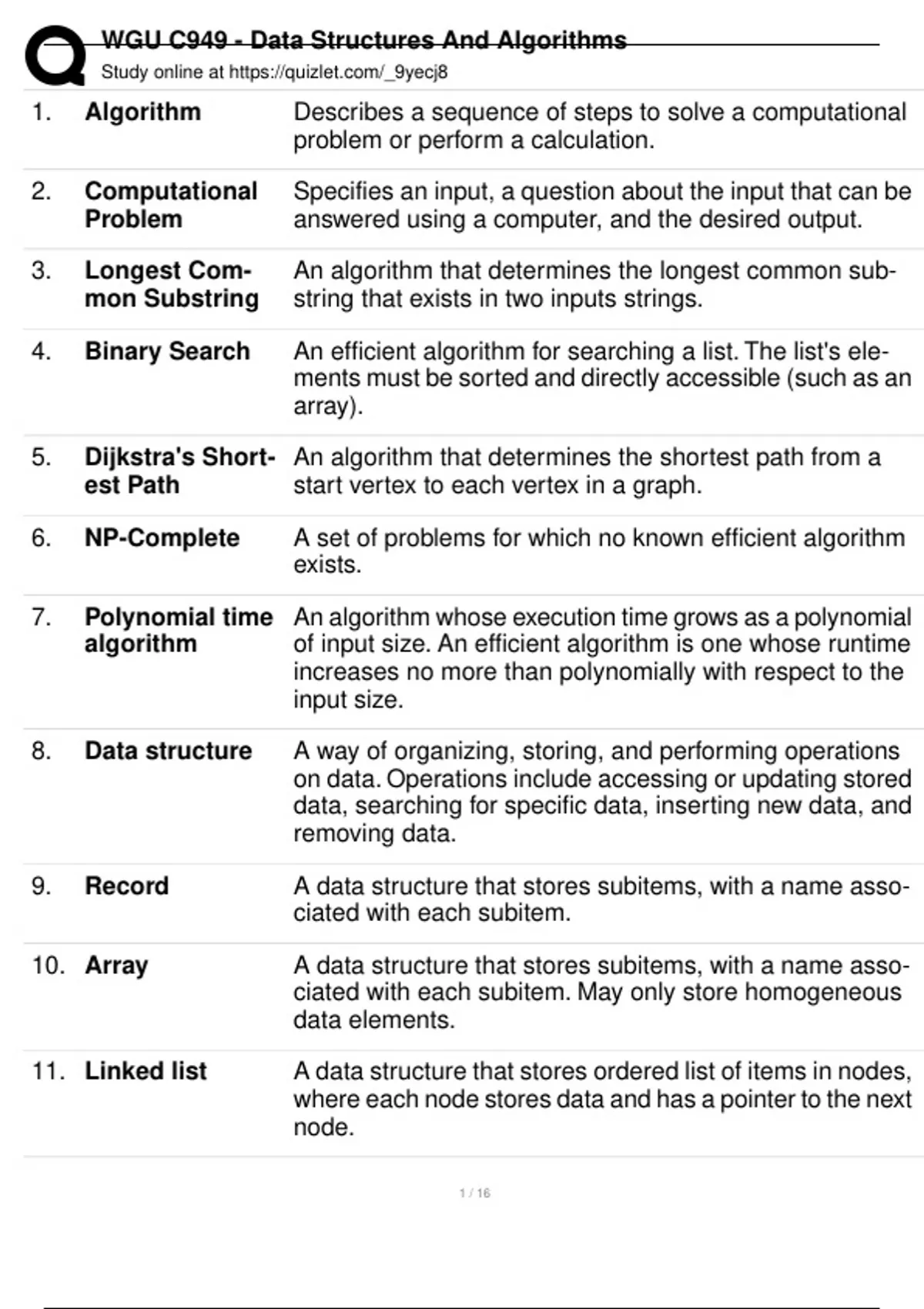 WGU C949 - Data Structures And Algorithms
Study online at https://quizlet.com/_9yecj8

| | | |
|---|---|---|
| 1. | Algorithm | Describes a sequence of steps to solve a computational problem or perform a calculation. |
| 2. | Computational Problem | Specifies an input, a question about the input that can be answered using a computer, and the desired output. |
| 3. | Longest Common Substring | An algorithm that determines the longest common substring that exists in two inputs strings. |
| 4. | Binary Search | An efficient algorithm for searching a list. The list's elements must be sorted and directly accessible (such as an array). |
| 5. | Dijkstra's Shortest Path | An algorithm that determines the shortest path from a start vertex to each vertex in a graph. |
| 6. | NP-Complete | A set of problems for which no known efficient algorithm exists. |
| 7. | Polynomial time algorithm | An algorithm whose execution time grows as a polynomial of input size. An efficient algorithm is one whose runtime increases no more than polynomially with respect to the input size. |
| 8. | Data structure | A way of organizing, storing, and performing operations on data. Operations include accessing or updating stored data, searching for specific data, inserting new data, and removing data. |
| 9. | Record | A data structure that stores subitems, with a name associated with each subitem. |
| 10. | Array | A data structure that stores subitems, with a name associated with each subitem. May only store homogeneous data elements. |
| 11. | Linked list | A data structure that stores ordered list of items in nodes, where each node stores data and has a pointer to the next node. |

1 / 16